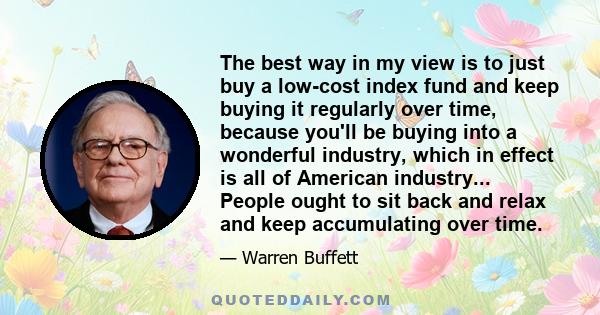 The best way in my view is to just buy a low-cost index fund and keep buying it regularly over time, because you'll be buying into a wonderful industry, which in effect is all of American industry... People ought to sit back and relax and keep accumulating over time.

— Warren Buffett

QUOTEDDAILY.COM